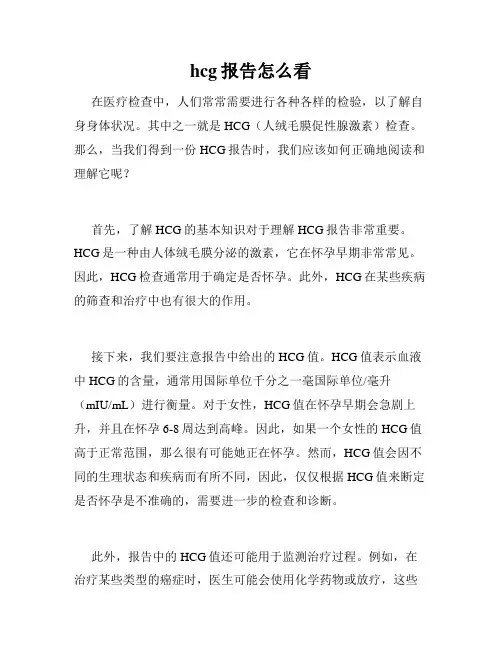 hcg 报告怎么看

在医疗检查中，人们常常需要进行各种各样的检验，以了解自身身体状况。其中之一就是 HCG（人绒毛膜促性腺激素）检查。那么，当我们得到一份 HCG 报告时，我们应该如何正确地阅读和理解它呢？

首先，了解 HCG 的基本知识对于理解 HCG 报告非常重要。HCG 是一种由人体绒毛膜分泌的激素，它在怀孕早期非常常见。因此，HCG 检查通常用于确定是否怀孕。此外，HCG 在某些疾病的筛查和治疗中也有很大的作用。

接下来，我们要注意报告中给出的 HCG 值。HCG 值表示血液中 HCG 的含量，通常用国际单位千分之一毫国际单位/毫升（mIU/mL）进行衡量。对于女性，HCG 值在怀孕早期会急剧上升，并且在怀孕 6-8 周达到高峰。因此，如果一个女性的 HCG 值高于正常范围，那么很有可能她正在怀孕。然而，HCG 值会因不同的生理状态和疾病而有所不同，因此，仅仅根据 HCG 值来断定是否怀孕是不准确的，需要进一步的检查和诊断。

此外，报告中的 HCG 值还可能用于监测治疗过程。例如，在治疗某些类型的癌症时，医生可能会使用化学药物或放疗，这些